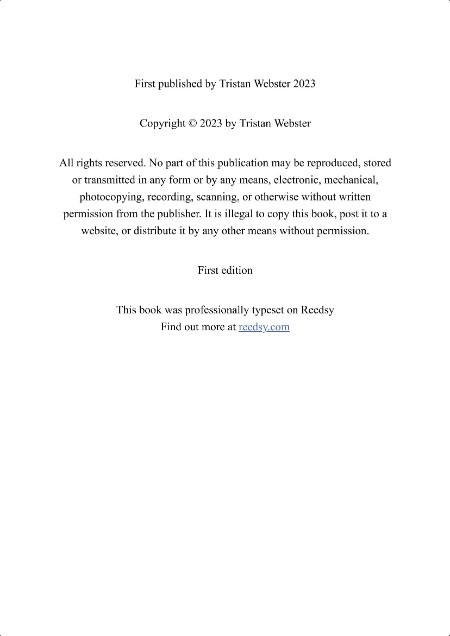 First published by Tristan Webster 2023

Copyright © 2023 by Tristan Webster

All rights reserved. No part of this publication may be reproduced, stored or transmitted in any form or by any means, electronic, mechanical, photocopying, recording, scanning, or otherwise without written permission from the publisher. It is illegal to copy this book, post it to a website, or distribute it by any other means without permission.

First edition

This book was professionally typeset on Reedsy
Find out more at reedsy.com